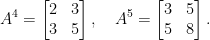 $A^4 = \begin{bmatrix} 2 & 3 \\ 3 & 5 \end{bmatrix}, \quad A^5 = \begin{bmatrix} 3 & 5 \\ 5 & 8 \end{bmatrix}.$